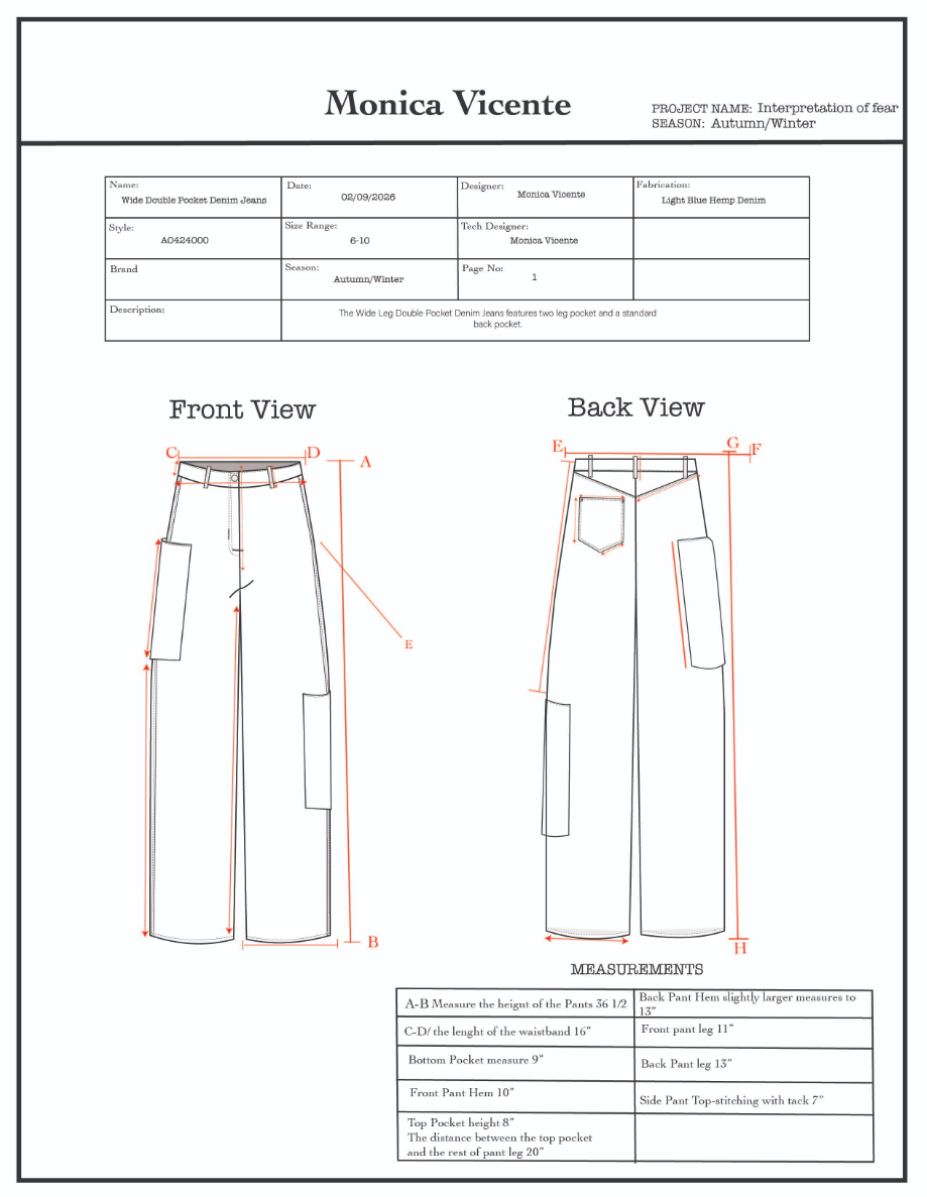 Monica Vicente

PROJECT NAME: Interpretation of fear
SEASON: Autumn/Winter

| Name: Wide Double Pocket Denim Jeans | Date: 02/09/2026 | Designer: Monica Vicente | Fabrication: Light Blue Hemp Denim |
|---|---|---|---|
| Style: A0424000 | Size Range: 6-10 | Tech Designer: Monica Vicente | |
| Brand | Season: Autumn/Winter | Page No: 1 | |
| Description: | The Wide Leg Double Pocket Denim Jeans features two leg pocket and a standard back pocket. | | |

Front View

C D A E B

Back View

E G F H

MEASUREMENTS

| A-B Measure the height of the Pants 36 1/2 | Back Pant Hem slightly larger measures to 13" |
|---|---|
| C-D/ the lenght of the waistband 16" | Front pant leg 11" |
| Bottom Pocket measure 9" | Back Pant leg 13" |
| Front Pant Hem 10" | Side Pant Top-stitching with tack 7" |
| Top Pocket height 8" The distance between the top pocket and the rest of pant leg 20" | |